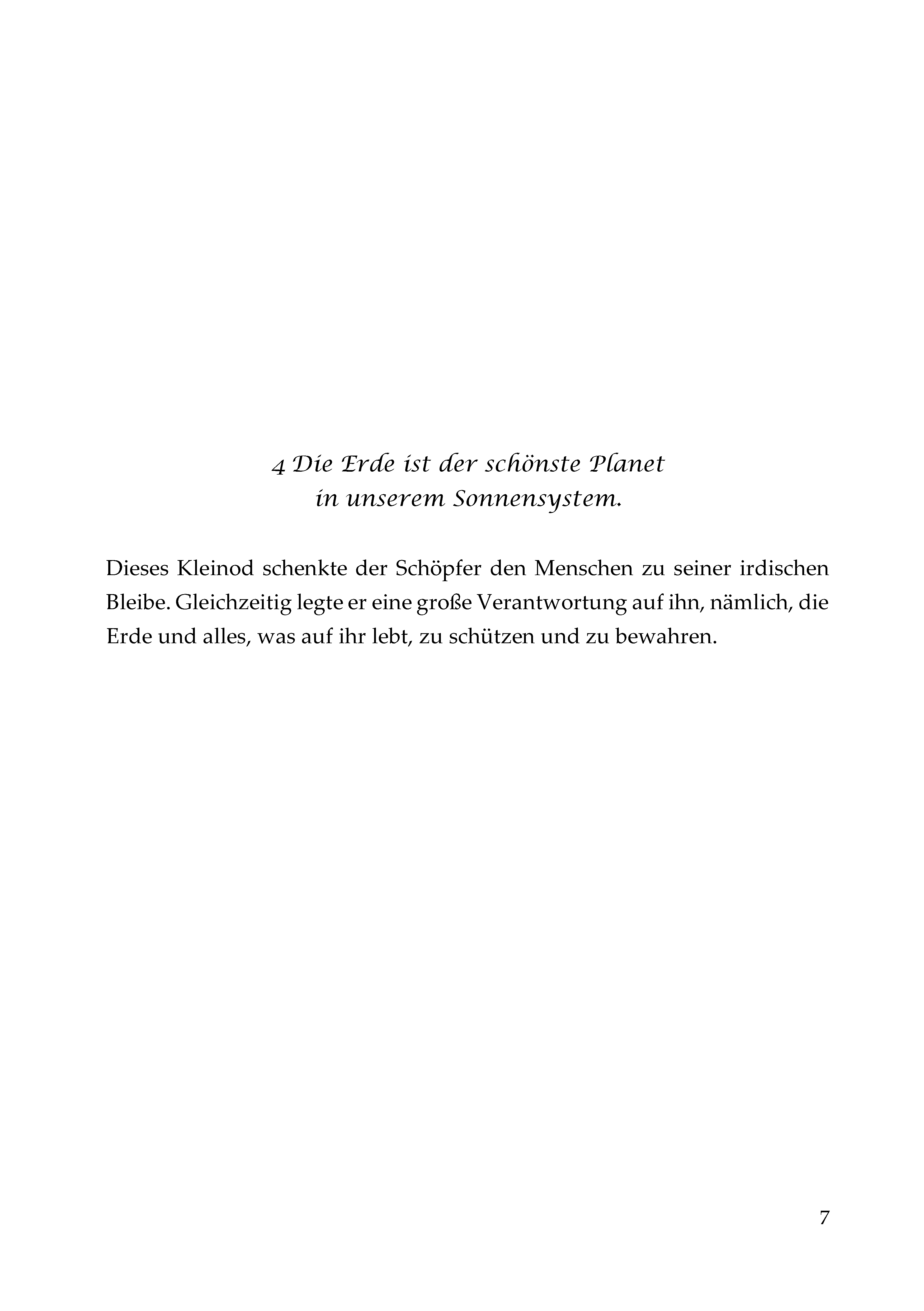 4 Die Erde ist der schönste Planet
in unserem Sonnensystem.

Dieses Kleinod schenkte der Schöpfer den Menschen zu seiner irdischen Bleibe. Gleichzeitig legte er eine große Verantwortung auf ihn, nämlich, die Erde und alles, was auf ihr lebt, zu schützen und zu bewahren.

7